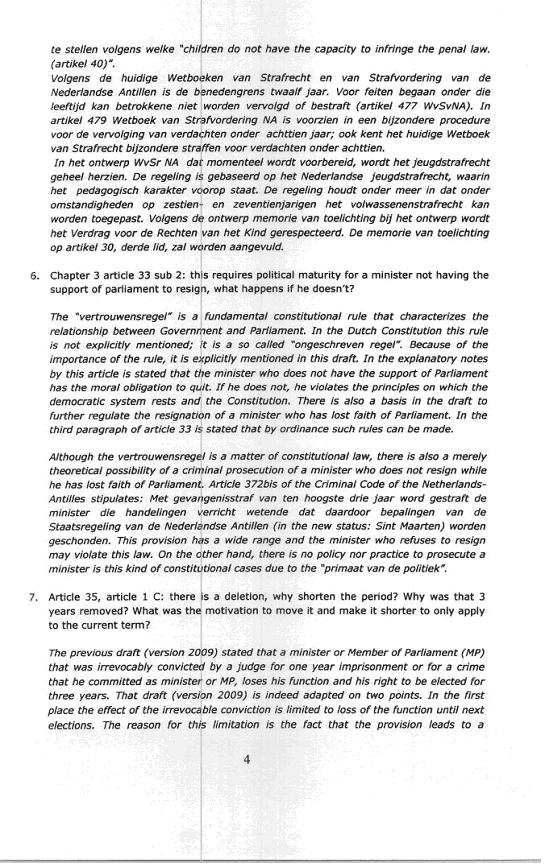 te stellen volgens welke "children do not have the capacity to infringe the penal law. (artikel 40)".
Volgens de huidige Wetboeken van Strafrecht en van Strafvordering van de Nederlandse Antillen is de benedengrens twaalf jaar. Voor feiten begaan onder die leeftijd kan betrokkene niet worden vervolgd of bestraft (artikel 477 WvSvNA). In artikel 479 Wetboek van Strafvordering NA is voorzien in een bijzondere procedure voor de vervolging van verdachten onder achttien jaar; ook kent het huidige Wetboek van Strafrecht bijzondere straffen voor verdachten onder achttien.
In het ontwerp WvSr NA dat momenteel wordt voorbereid, wordt het jeugdstrafrecht geheel herzien. De regeling is gebaseerd op het Nederlandse jeugdstrafrecht, waarin het pedagogisch karakter voorop staat. De regeling houdt onder meer in dat onder omstandigheden op zestien- en zeventienjarigen het volwassenenstrafrecht kan worden toegepast. Volgens de ontwerp memorie van toelichting bij het ontwerp wordt het Verdrag voor de Rechten van het Kind gerespecteerd. De memorie van toelichting op artikel 30, derde lid, zal worden aangevuld.

6. Chapter 3 article 33 sub 2: this requires political maturity for a minister not having the support of parliament to resign, what happens if he doesn't?

The "vertrouwensregel" is a fundamental constitutional rule that characterizes the relationship between Government and Parliament. In the Dutch Constitution this rule is not explicitly mentioned; it is a so called "ongeschreven regel". Because of the importance of the rule, it is explicitly mentioned in this draft. In the explanatory notes by this article is stated that the minister who does not have the support of Parliament has the moral obligation to quit. If he does not, he violates the principles on which the democratic system rests and the Constitution. There is also a basis in the draft to further regulate the resignation of a minister who has lost faith of Parliament. In the third paragraph of article 33 is stated that by ordinance such rules can be made.

Although the vertrouwensregel is a matter of constitutional law, there is also a merely theoretical possibility of a criminal prosecution of a minister who does not resign while he has lost faith of Parliament. Article 372bis of the Criminal Code of the Netherlands-Antilles stipulates: Met gevangenisstraf van ten hoogste drie jaar word gestraft de minister die handelingen verricht wetende dat daardoor bepalingen van de Staatsregeling van de Nederlandse Antillen (in the new status: Sint Maarten) worden geschonden. This provision has a wide range and the minister who refuses to resign may violate this law. On the other hand, there is no policy nor practice to prosecute a minister is this kind of constitutional cases due to the "primaat van de politiek".

7. Article 35, article 1 C: there is a deletion, why shorten the period? Why was that 3 years removed? What was the motivation to move it and make it shorter to only apply to the current term?

The previous draft (version 2009) stated that a minister or Member of Parliament (MP) that was irrevocably convicted by a judge for one year imprisonment or for a crime that he committed as minister or MP, loses his function and his right to be elected for three years. That draft (version 2009) is indeed adapted on two points. In the first place the effect of the irrevocable conviction is limited to loss of the function until next elections. The reason for this limitation is the fact that the provision leads to a

4